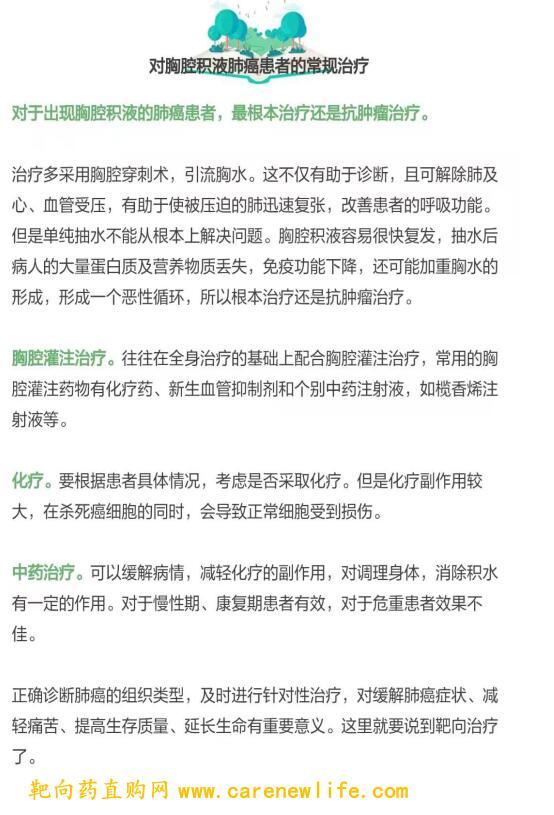 对胸腔积液肺癌患者的常规治疗

对于出现胸腔积液的肺癌患者，最根本治疗还是抗肿瘤治疗。

治疗多采用胸腔穿刺术，引流胸水。这不仅有助于诊断，且可解除肺及心、血管受压，有助于使被压迫的肺迅速复张，改善患者的呼吸功能。但是单纯抽水不能从根本上解决问题。胸腔积液容易很快复发，抽水后病人的大量蛋白质及营养物质丢失，免疫功能下降，还可能加重胸水的形成，形成一个恶性循环，所以根本治疗还是抗肿瘤治疗。

胸腔灌注治疗。往往在全身治疗的基础上配合胸腔灌注治疗，常用的胸腔灌注药物有化疗药、新生血管抑制剂和个别中药注射液，如榄香烯注射液等。

化疗。要根据患者具体情况，考虑是否采取化疗。但是化疗副作用较大，在杀死癌细胞的同时，会导致正常细胞受到损伤。

中药治疗。可以缓解病情，减轻化疗的副作用，对调理身体，消除积水有一定的作用。对于慢性期、康复期患者有效，对于危重患者效果不佳。

正确诊断肺癌的组织类型，及时进行针对性治疗，对缓解肺癌症状、减轻痛苦、提高生存质量、延长生命有重要意义。这里就要说到靶向治疗了。

靶向药直购网 www.carenewlife.com